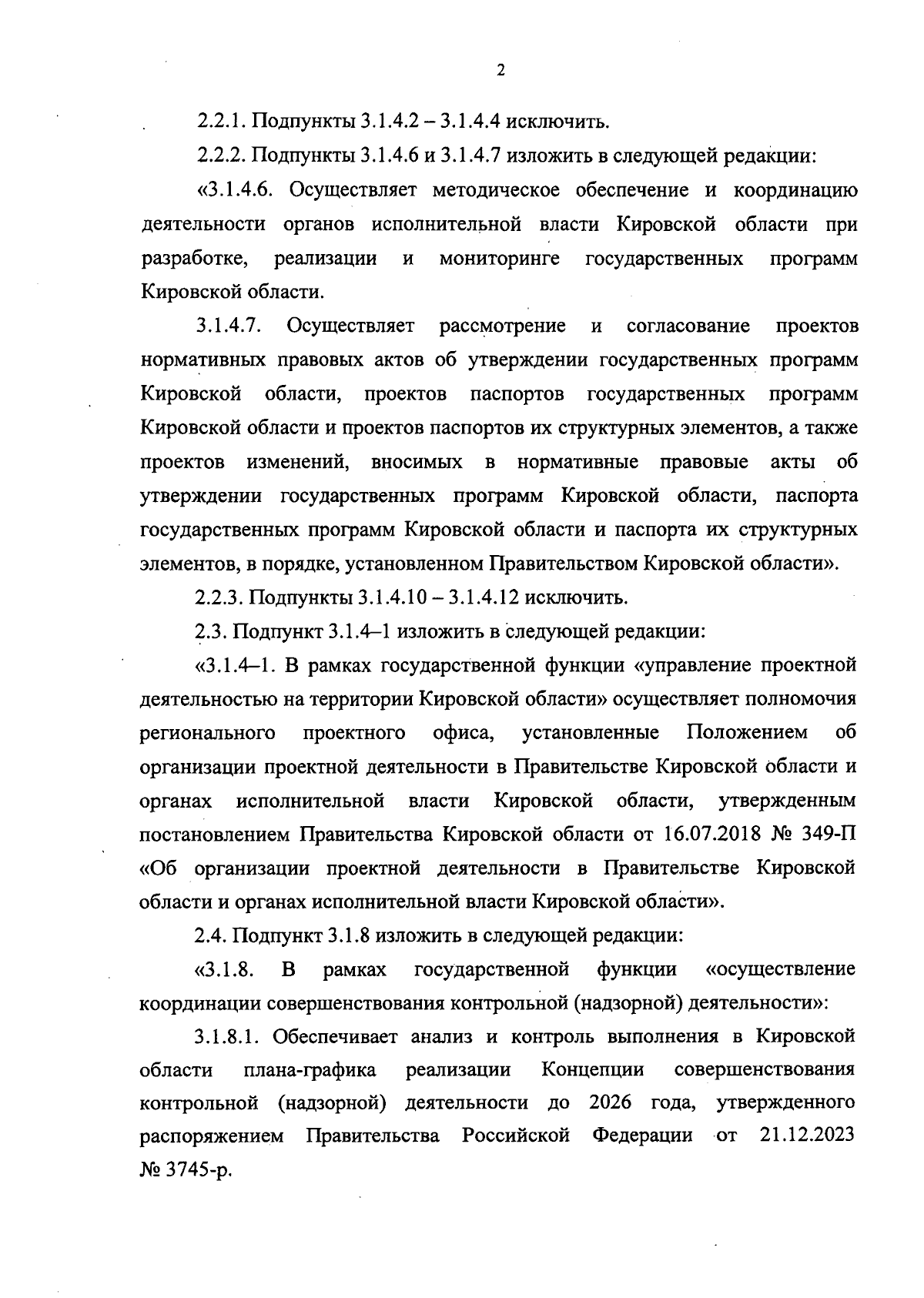 2

2.2.1. Подпункты 3.1.4.2 – 3.1.4.4 исключить.

2.2.2. Подпункты 3.1.4.6 и 3.1.4.7 изложить в следующей редакции:

«3.1.4.6. Осуществляет методическое обеспечение и координацию деятельности органов исполнительной власти Кировской области при разработке, реализации и мониторинге государственных программ Кировской области.

3.1.4.7. Осуществляет рассмотрение и согласование проектов нормативных правовых актов об утверждении государственных программ Кировской области, проектов паспортов государственных программ Кировской области и проектов паспортов их структурных элементов, а также проектов изменений, вносимых в нормативные правовые акты об утверждении государственных программ Кировской области, паспорта государственных программ Кировской области и паспорта их структурных элементов, в порядке, установленном Правительством Кировской области».

2.2.3. Подпункты 3.1.4.10 – 3.1.4.12 исключить.

2.3. Подпункт 3.1.4–1 изложить в следующей редакции:

«3.1.4–1. В рамках государственной функции «управление проектной деятельностью на территории Кировской области» осуществляет полномочия регионального проектного офиса, установленные Положением об организации проектной деятельности в Правительстве Кировской области и органах исполнительной власти Кировской области, утвержденным постановлением Правительства Кировской области от 16.07.2018 № 349-П «Об организации проектной деятельности в Правительстве Кировской области и органах исполнительной власти Кировской области».

2.4. Подпункт 3.1.8 изложить в следующей редакции:

«3.1.8. В рамках государственной функции «осуществление координации совершенствования контрольной (надзорной) деятельности»:

3.1.8.1. Обеспечивает анализ и контроль выполнения в Кировской области плана-графика реализации Концепции совершенствования контрольной (надзорной) деятельности до 2026 года, утвержденного распоряжением Правительства Российской Федерации от 21.12.2023 № 3745-р.